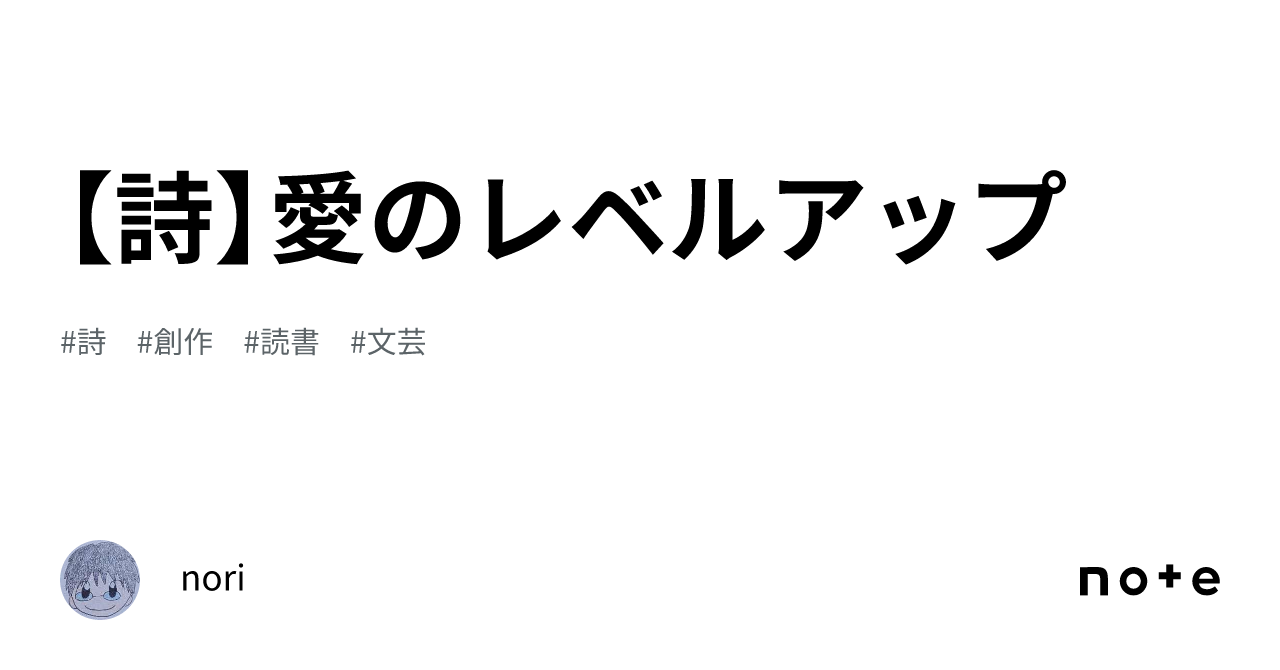 【詩】愛のレベルアップ

#詩　#創作　#読書　#文芸

nori

note